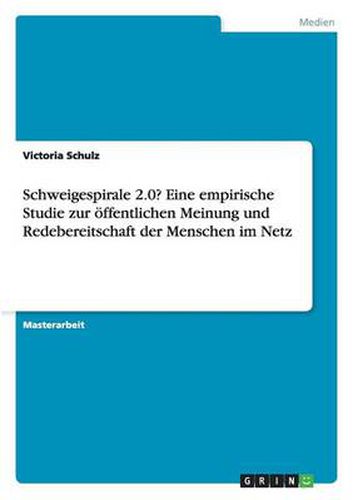 Medien

Victoria Schulz

Schweigespirale 2.0? Eine empirische Studie zur öffentlichen Meinung und Redebereitschaft der Menschen im Netz

Masterarbeit

GRIN